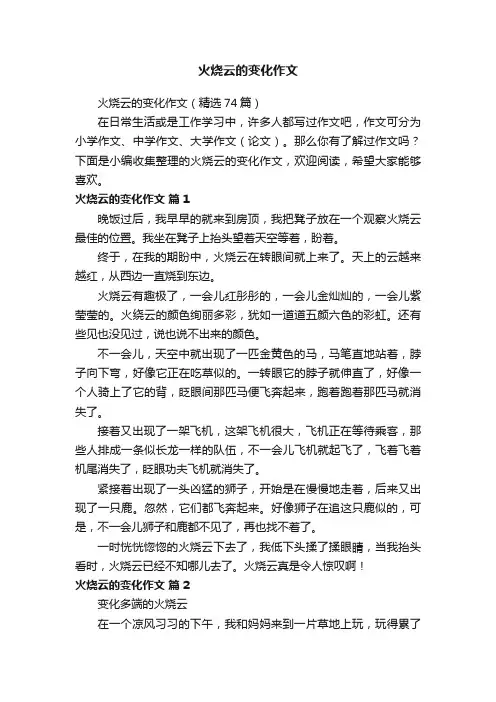 火烧云的变化作文

火烧云的变化作文（精选74篇）

在日常生活或是工作学习中，许多人都写过作文吧，作文可分为小学作文、中学作文、大学作文（论文）。那么你有了解过作文吗？下面是小编收集整理的火烧云的变化作文，欢迎阅读，希望大家能够喜欢。

火烧云的变化作文 篇1

晚饭过后，我早早的就来到房顶，我把凳子放在一个观察火烧云最佳的位置。我坐在凳子上抬头望着天空等着，盼着。

终于，在我的期盼中，火烧云在转眼间就上来了。天上的云越来越红，从西边一直烧到东边。

火烧云有趣极了，一会儿红彤彤的，一会儿金灿灿的，一会儿紫莹莹的。火烧云的颜色绚丽多彩，犹如一道道五颜六色的彩虹。还有些见也没见过，说也说不出来的颜色。

不一会儿，天空中就出现了一匹金黄色的马，马笔直地站着，脖子向下弯，好像它正在吃草似的。一转眼它的脖子就伸直了，好像一个人骑上了它的背，眨眼间那匹马便飞奔起来，跑着跑着那匹马就消失了。

接着又出现了一架飞机，这架飞机很大，飞机正在等待乘客，那些人排成一条似长龙一样的队伍，不一会儿飞机就起飞了，飞着飞着机尾消失了，眨眼功夫飞机就消失了。

紧接着出现了一头凶猛的狮子，开始是在慢慢地走着，后来又出现了一只鹿。忽然，它们都飞奔起来。好像狮子在追这只鹿似的，可是，不一会儿狮子和鹿都不见了，再也找不着了。

一时恍恍惚惚的火烧云下去了，我低下头揉了揉眼睛，当我抬头看时，火烧云已经不知哪儿去了。火烧云真是令人惊叹啊！

火烧云的变化作文 篇2

变化多端的火烧云

在一个凉风习习的下午，我和妈妈来到一片草地上玩，玩得累了